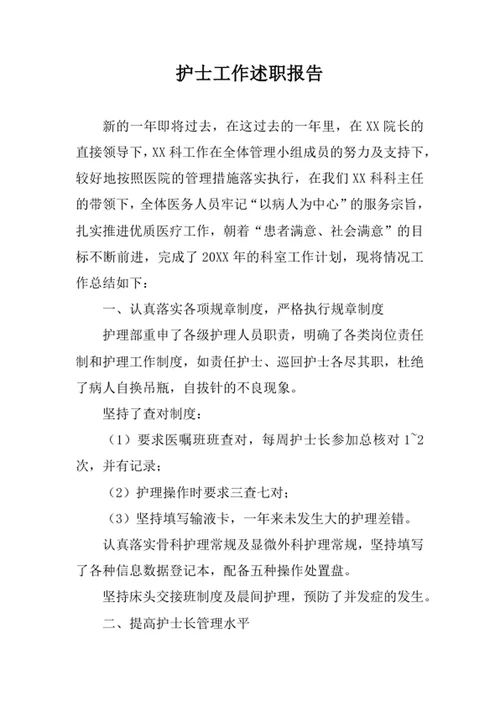 护士工作述职报告

新的一年即将过去，在这过去的一年里，在XX院长的直接领导下，XX科工作在全体管理小组成员的努力及支持下，较好地按照医院的管理措施落实执行，在我们XX科科主任的带领下，全体医务人员牢记“以病人为中心”的服务宗旨，扎实推进优质医疗工作，朝着“患者满意、社会满意”的目标不断前进，完成了20XX年的科室工作计划，现将情况工作总结如下：

一、认真落实各项规章制度，严格执行规章制度

护理部重申了各级护理人员职责，明确了各类岗位责任制和护理工作制度，如责任护士、巡回护士各尽其职，杜绝了病人自换吊瓶，自拔针的不良现象。

坚持了查对制度：

（1）要求医嘱班班查对，每周护士长参加总核对1~2次，并有记录；

（2）护理操作时要求三查七对；

（3）坚持填写输液卡，一年来未发生大的护理差错。

认真落实骨科护理常规及显微外科护理常规，坚持填写了各种信息数据登记本，配备五种操作处置盘。

坚持床头交接班制度及晨间护理，预防了并发症的发生。

二、提高护士长管理水平